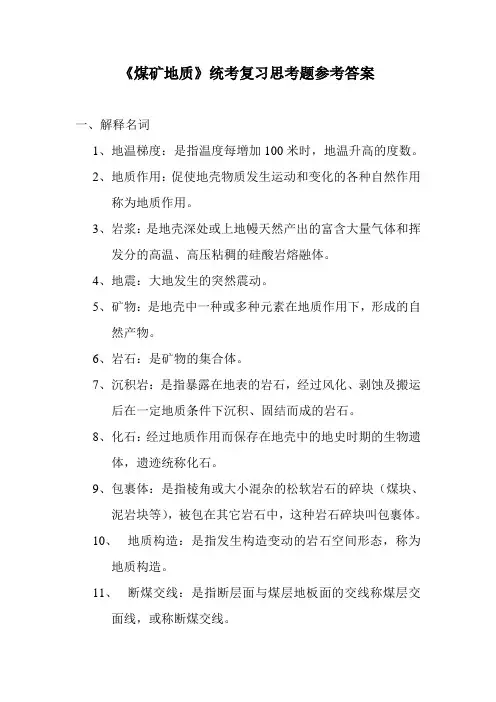 《煤矿地质》统考复习思考题参考答案

一、解释名词

1、地温梯度：是指温度每增加 100 米时，地温升高的度数。

2、地质作用：促使地壳物质发生运动和变化的各种自然作用称为地质作用。

3、岩浆：是地壳深处或上地幔天然产出的富含大量气体和挥发分的高温、高压粘稠的硅酸岩熔融体。

4、地震：大地发生的突然震动。

5、矿物：是地壳中一种或多种元素在地质作用下，形成的自然产物。

6、岩石：是矿物的集合体。

7、沉积岩：是指暴露在地表的岩石，经过风化、剥蚀及搬运后在一定地质条件下沉积、固结而成的岩石。

8、化石：经过地质作用而保存在地壳中的地史时期的生物遗体，遗迹统称化石。

9、包裹体：是指棱角或大小混杂的松软岩石的碎块（煤块、泥岩块等），被包在其它岩石中，这种岩石碎块叫包裹体。

10、 地质构造：是指发生构造变动的岩石空间形态，称为地质构造。

11、 断煤交线：是指断层面与煤层地板面的交线称煤层交面线，或称断煤交线。